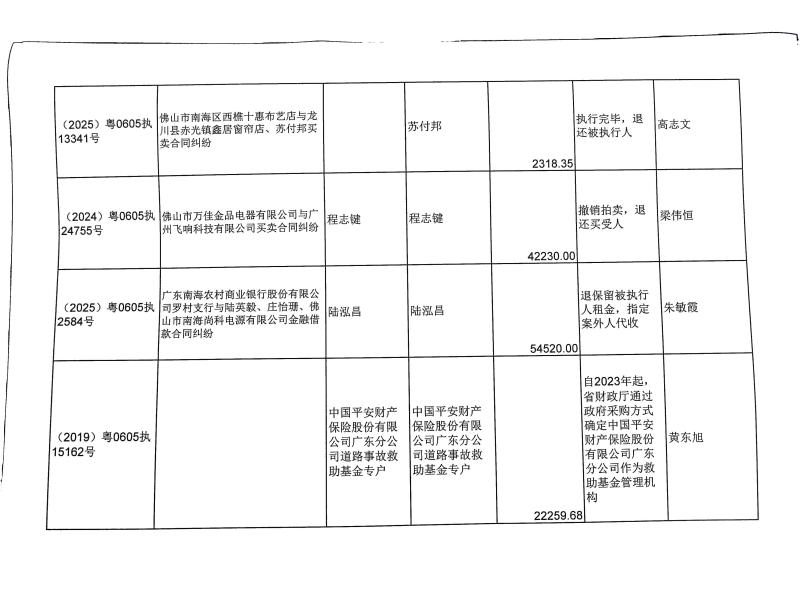 | | | | | | | |
|---|---|---|---|---|---|---|
| （2025）粤0605执13341号 | 佛山市南海区西樵十惠布艺店与龙川县赤光镇鑫居窗帘店、苏付邦买卖合同纠纷 | | 苏付邦 | 2318.35 | 执行完毕，退还被执行人 | 高志文 |
| （2024）粤0605执24755号 | 佛山市万佳金品电器有限公司与广州飞响科技有限公司买卖合同纠纷 | 程志键 | 程志键 | 42230.00 | 撤销拍卖，退还买受人 | 梁伟恒 |
| （2025）粤0605执2584号 | 广东南海农村商业银行股份有限公司罗村支行与陆英毅、庄怡珊、佛山市南海尚科电源有限公司金融借款合同纠纷 | 陆泓昌 | 陆泓昌 | 54520.00 | 退保留被执行人租金，指定案外人代收 | 朱敏霞 |
| （2019）粤0605执15162号 | | 中国平安财产保险股份有限公司广东分公司道路事故救助基金专户 | 中国平安财产保险股份有限公司广东分公司道路事故救助基金专户 | 22259.68 | 自2023年起，省财政厅通过政府采购方式确定中国平安财产保险股份有限公司广东分公司作为救助基金管理机构 | 黄东旭 |